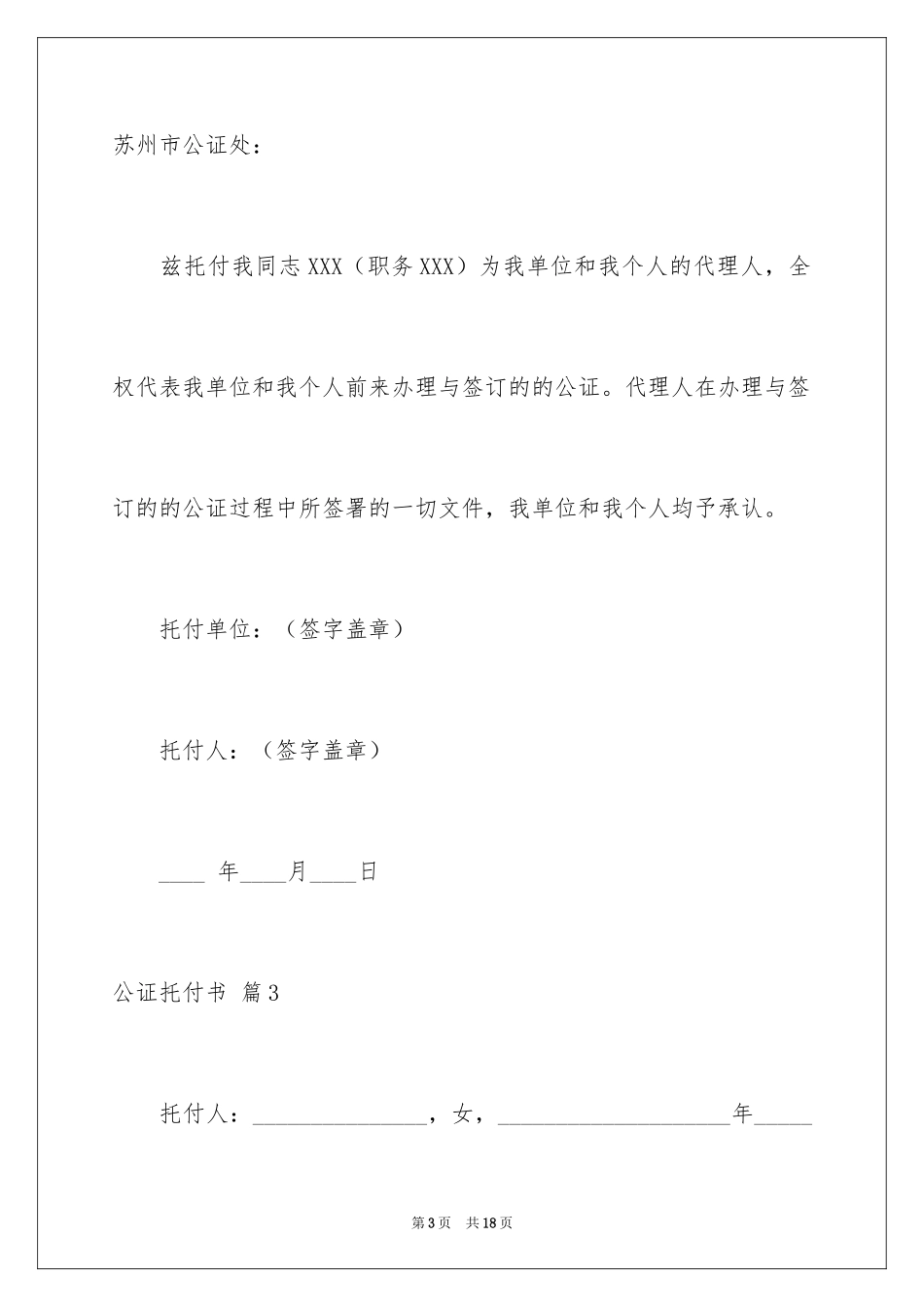 苏州市公证处：

兹托付我同志XXX（职务XXX）为我单位和我个人的代理人，全权代表我单位和我个人前来办理与签订的的公证。代理人在办理与签订的的公证过程中所签署的一切文件，我单位和我个人均予承认。

托付单位：（签字盖章）

托付人：（签字盖章）

____ 年____月____日

公证托付书 篇3

托付人：_______________，女，____________________年_____

第3页 共18页